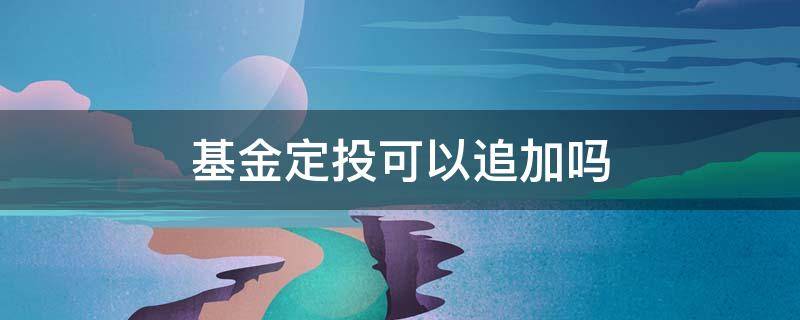 基金定投可以追加吗